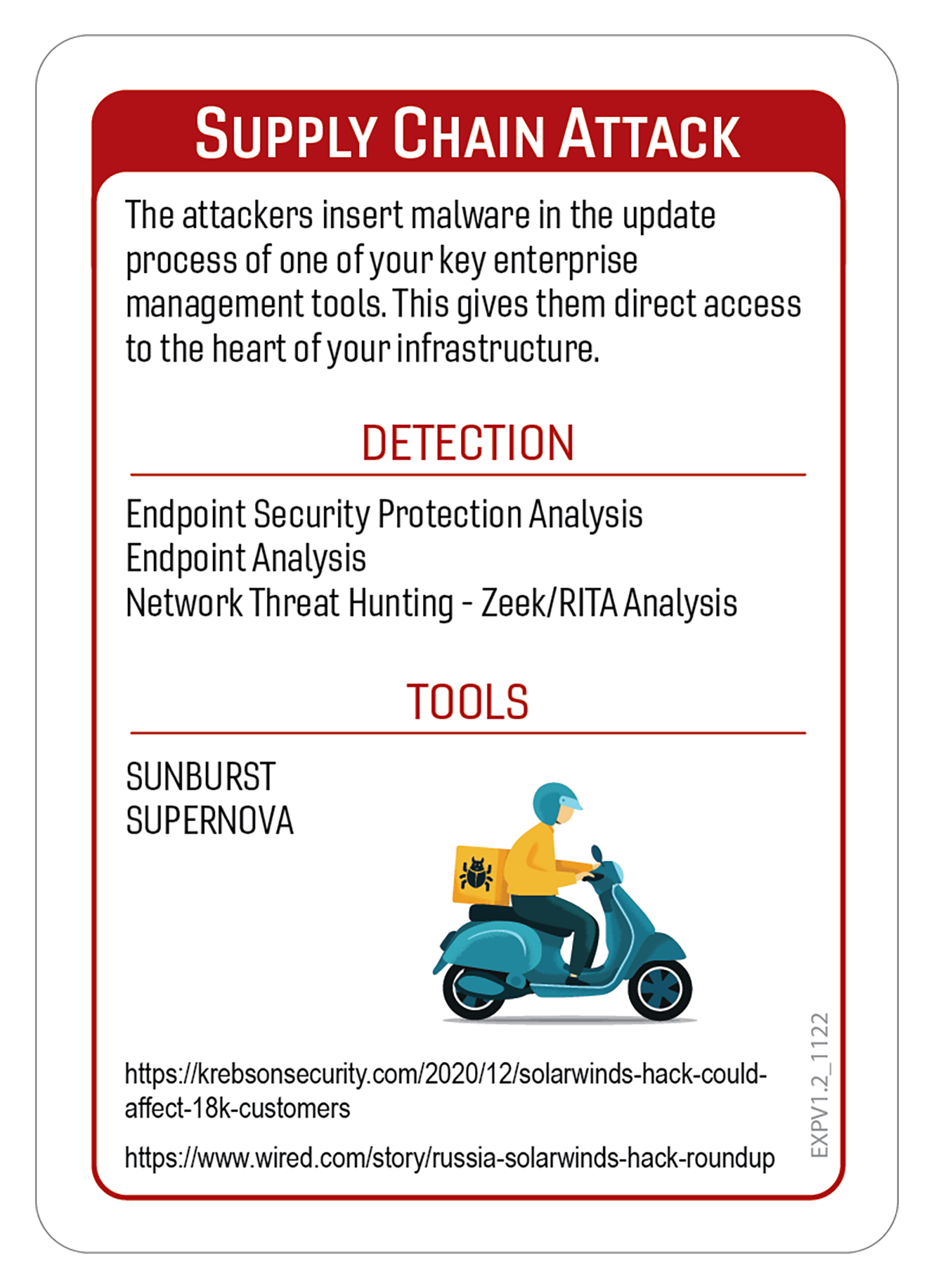 SUPPLY CHAIN ATTACK

The attackers insert malware in the update process of one of your key enterprise management tools. This gives them direct access to the heart of your infrastructure.

DETECTION

Endpoint Security Protection Analysis
Endpoint Analysis
Network Threat Hunting - Zeek/RITA Analysis

TOOLS

SUNBURST
SUPERNOVA

https://krebsonsecurity.com/2020/12/solarwinds-hack-could-affect-18k-customers

https://www.wired.com/story/russia-solarwinds-hack-roundup

EXPV1.2_1122